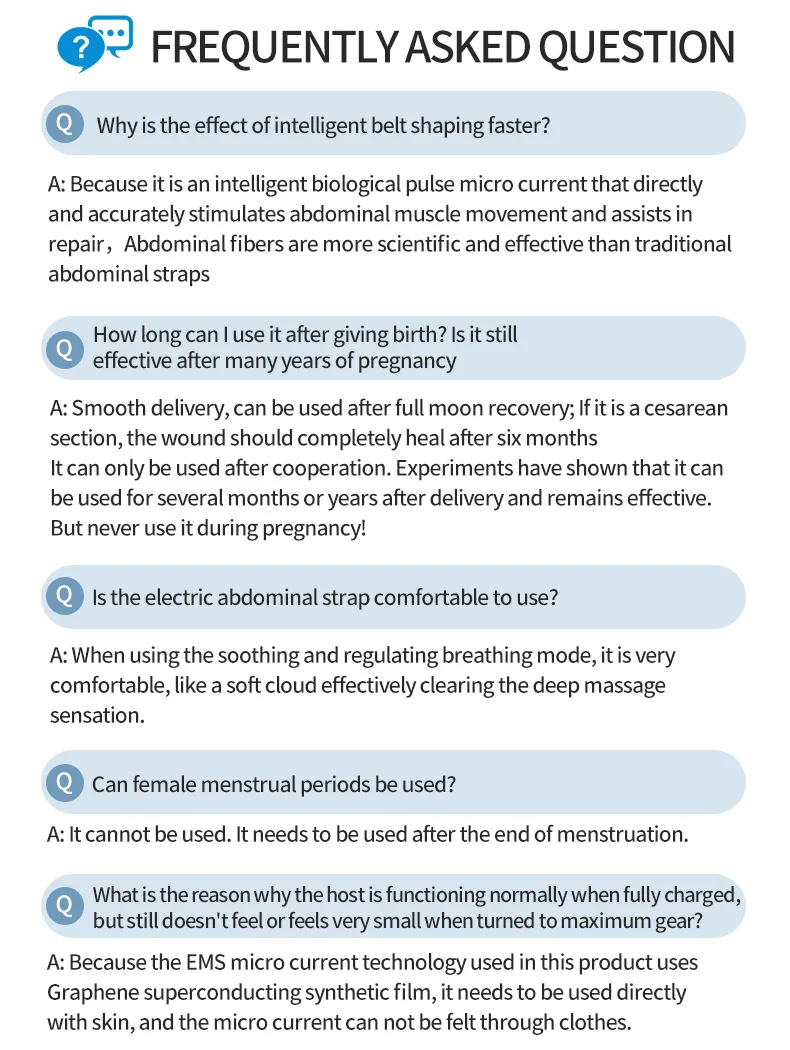 ?

FREQUENTLY ASKED QUESTION

Q Why is the effect of intelligent belt shaping faster?

A: Because it is an intelligent biological pulse micro current that directly and accurately stimulates abdominal muscle movement and assists in repair，Abdominal fibers are more scientific and effective than traditional abdominal straps

Q How long can I use it after giving birth? Is it still effective after many years of pregnancy

A: Smooth delivery, can be used after full moon recovery; If it is a cesarean section, the wound should completely heal after six months
It can only be used after cooperation. Experiments have shown that it can be used for several months or years after delivery and remains effective. But never use it during pregnancy!

Q Is the electric abdominal strap comfortable to use?

A: When using the soothing and regulating breathing mode, it is very comfortable, like a soft cloud effectively clearing the deep massage sensation.

Q Can female menstrual periods be used?

A: It cannot be used. It needs to be used after the end of menstruation.

Q What is the reason why the host is functioning normally when fully charged, but still doesn't feel or feels very small when turned to maximum gear?

A: Because the EMS micro current technology used in this product uses Graphene superconducting synthetic film, it needs to be used directly with skin, and the micro current can not be felt through clothes.